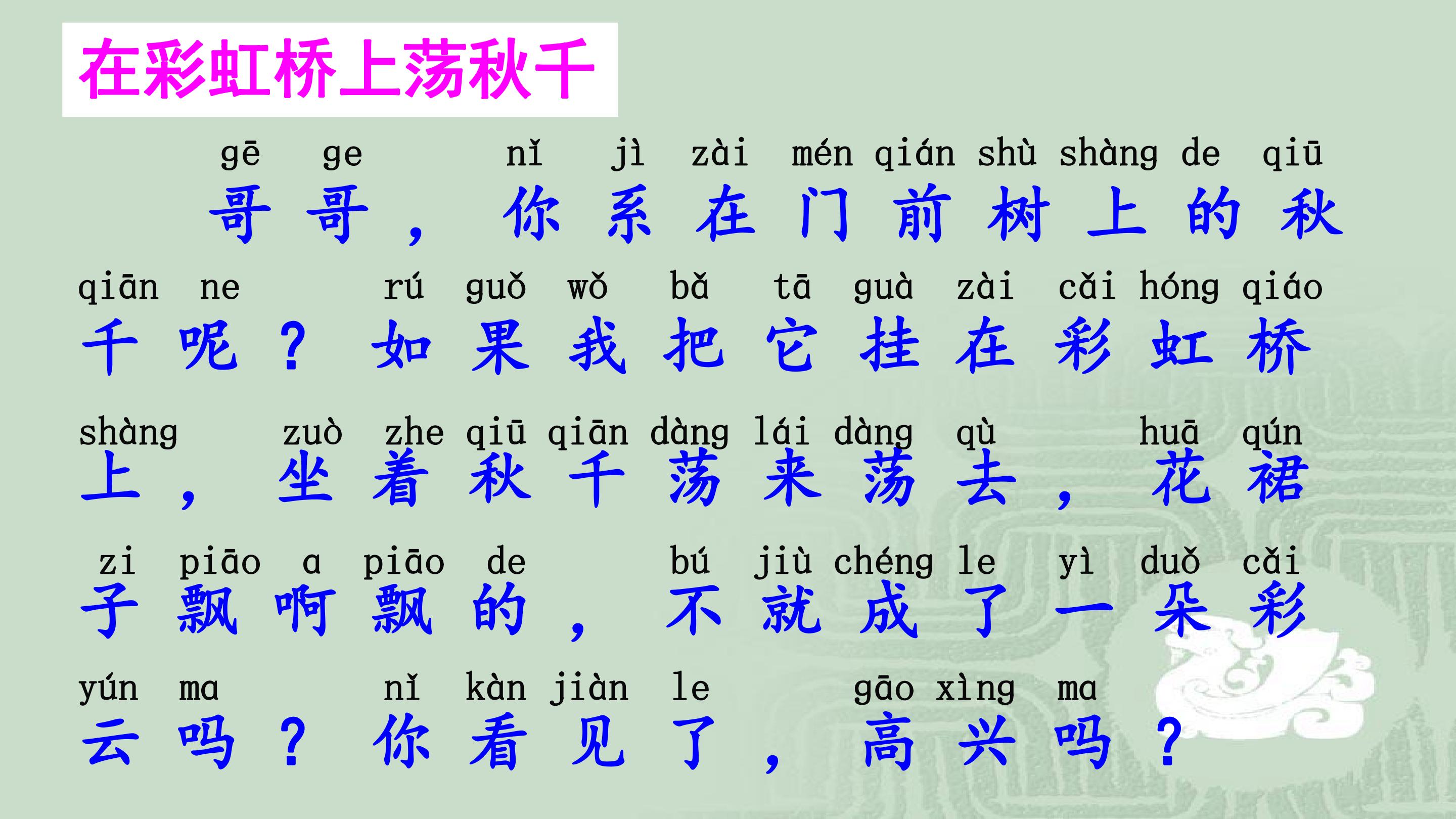 在彩虹桥上荡秋千

gē ge nǐ jì zài mén qián shù shàng de qiū
哥哥，你系在门前树上的秋

qiān ne rú guǒ wǒ bǎ tā guà zài cǎi hóng qiáo
千呢？如果我把它挂在彩虹桥

shàng zuò zhe qiū qiān dàng lái dàng qù huā qún
上，坐着秋千荡来荡去，花裙

zi piāo a piāo de bú jiù chéng le yì duǒ cǎi
子飘啊飘的，不就成了一朵彩

yún ma nǐ kàn jiàn le gāo xìng ma
云吗？你看见了，高兴吗？